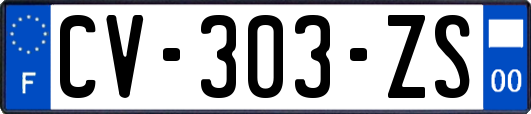 F
CV-303-ZS
00